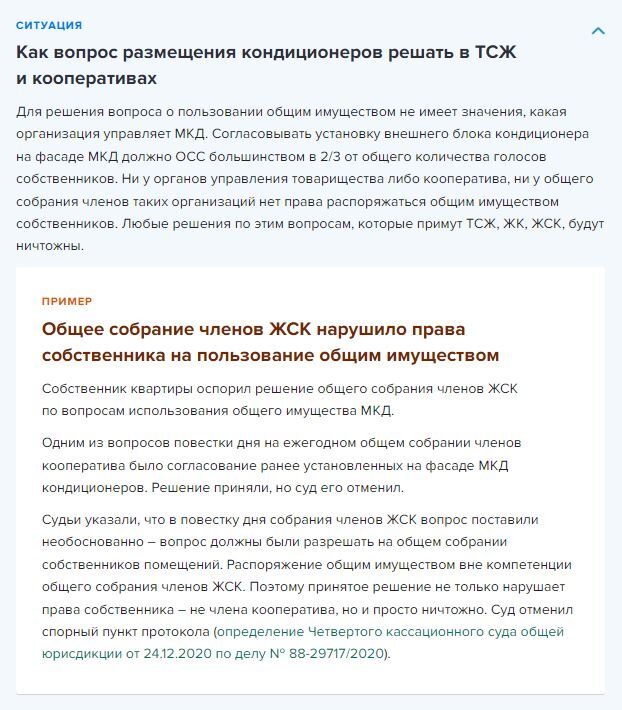 СИТУАЦИЯ

Как вопрос размещения кондиционеров решать в ТСЖ и кооперативах

Для решения вопроса о пользовании общим имуществом не имеет значения, какая организация управляет МКД. Согласовывать установку внешнего блока кондиционера на фасаде МКД должно ОСС большинством в 2/3 от общего количества голосов собственников. Ни у органов управления товарищества либо кооператива, ни у общего собрания членов таких организаций нет права распоряжаться общим имуществом собственников. Любые решения по этим вопросам, которые примут ТСЖ, ЖК, ЖСК, будут ничтожны.

ПРИМЕР

Общее собрание членов ЖСК нарушило права собственника на пользование общим имуществом

Собственник квартиры оспорил решение общего собрания членов ЖСК по вопросам использования общего имущества МКД.

Одним из вопросов повестки дня на ежегодном общем собрании членов кооператива было согласование ранее установленных на фасаде МКД кондиционеров. Решение приняли, но суд его отменил.

Судьи указали, что в повестку дня собрания членов ЖСК вопрос поставили необоснованно – вопрос должны были разрешать на общем собрании собственников помещений. Распоряжение общим имуществом вне компетенции общего собрания членов ЖСК. Поэтому принятое решение не только нарушает права собственника – не члена кооператива, но и просто ничтожно. Суд отменил спорный пункт протокола (определение Четвертого кассационного суда общей юрисдикции от 24.12.2020 по делу № 88-29717/2020).